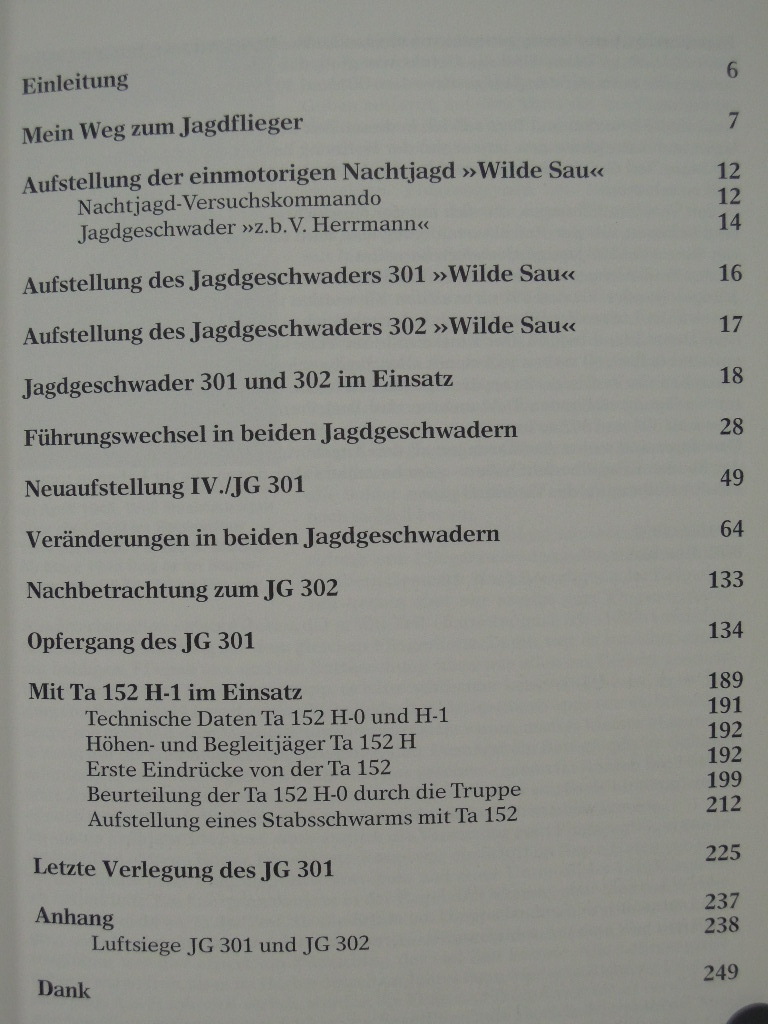 Einleitung 6

Mein Weg zum Jagdflieger 7

Aufstellung der einmotorigen Nachtjagd »Wilde Sau« 12
Nachtjagd-Versuchskommando 12
Jagdgeschwader »z.b.V. Herrmann« 14

Aufstellung des Jagdgeschwaders 301 »Wilde Sau« 16

Aufstellung des Jagdgeschwaders 302 »Wilde Sau« 17

Jagdgeschwader 301 und 302 im Einsatz 18

Führungswechsel in beiden Jagdgeschwadern 28

Neuaufstellung IV./JG 301 49

Veränderungen in beiden Jagdgeschwadern 64

Nachbetrachtung zum JG 302 133

Opfergang des JG 301 134

Mit Ta 152 H-1 im Einsatz 189
Technische Daten Ta 152 H-0 und H-1 191
Höhen- und Begleitjäger Ta 152 H 192
Erste Eindrücke von der Ta 152 192
Beurteilung der Ta 152 H-0 durch die Truppe 199
Aufstellung eines Stabsschwarms mit Ta 152 212

Letzte Verlegung des JG 301 225

Anhang 237
Luftsiege JG 301 und JG 302 238

Dank 249